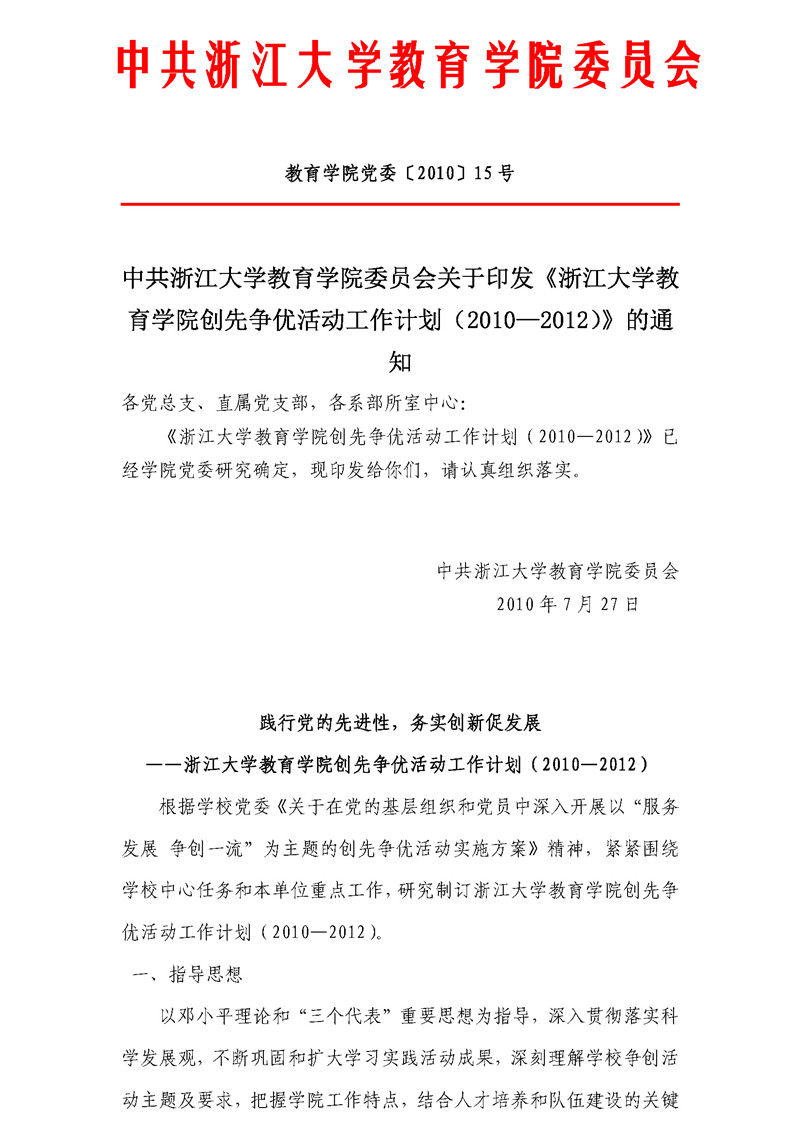 中共浙江大学教育学院委员会

教育学院党委〔2010〕15号

中共浙江大学教育学院委员会关于印发《浙江大学教育学院创先争优活动工作计划（2010—2012）》的通知

各党总支、直属党支部，各系部所室中心：

《浙江大学教育学院创先争优活动工作计划（2010—2012）》已经学院党委研究确定，现印发给你们，请认真组织落实。

中共浙江大学教育学院委员会
2010年7月27日

践行党的先进性，务实创新促发展
——浙江大学教育学院创先争优活动工作计划（2010—2012）

根据学校党委《关于在党的基层组织和党员中深入开展以“服务发展 争创一流”为主题的创先争优活动实施方案》精神，紧紧围绕学校中心任务和本单位重点工作，研究制订浙江大学教育学院创先争优活动工作计划（2010—2012）。

一、指导思想

以邓小平理论和“三个代表”重要思想为指导，深入贯彻落实科学发展观，不断巩固和扩大学习实践活动成果，深刻理解学校争创活动主题及要求，把握学院工作特点，结合人才培养和队伍建设的关键